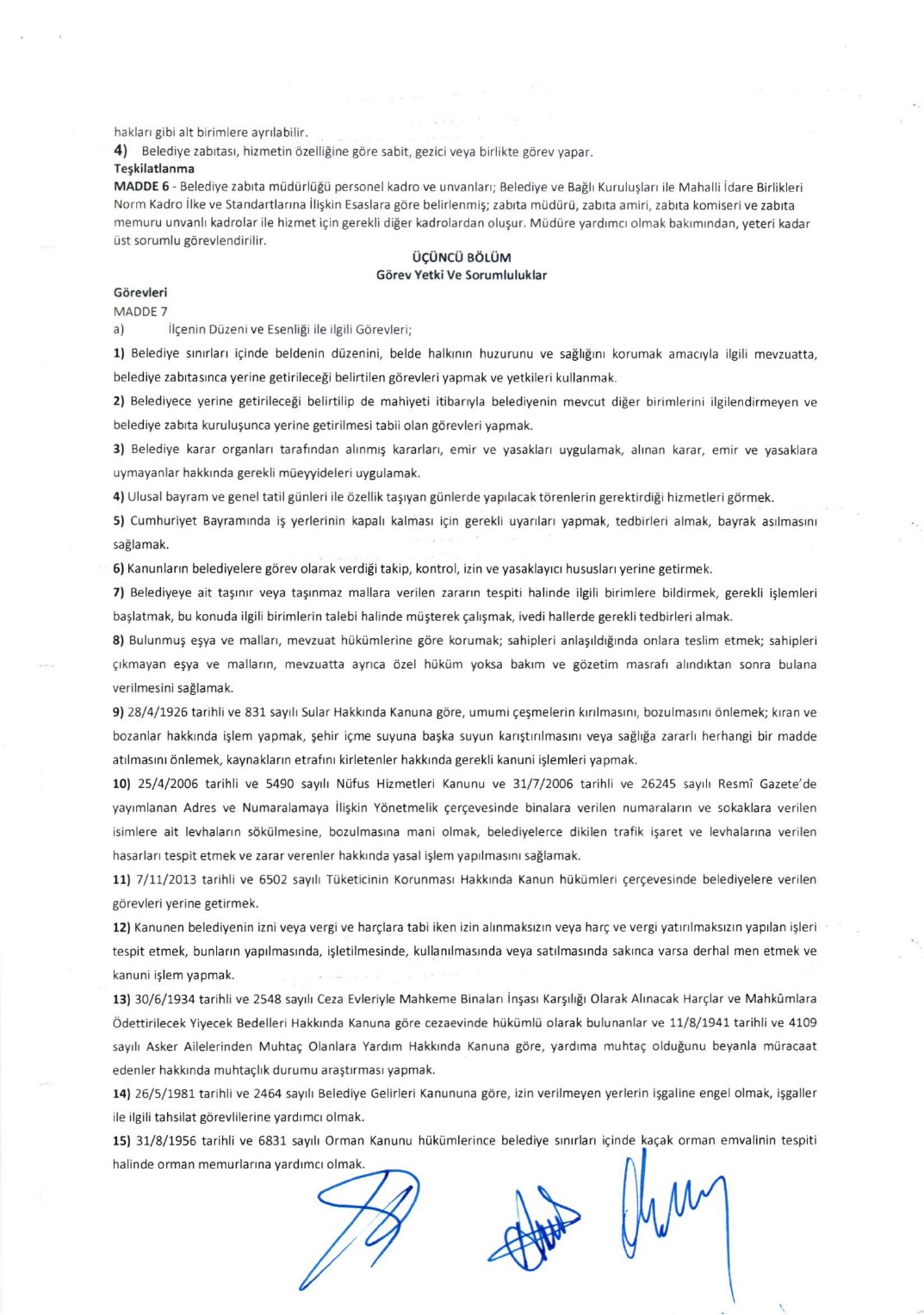 hakları gibi alt birimlere ayrılabilir.
4) Belediye zabıtası, hizmetin özelliğine göre sabit, gezici veya birlikte görev yapar.
Teşkilatlanma
MADDE 6 - Belediye zabıta müdürlüğü personel kadro ve unvanları; Belediye ve Bağlı Kuruluşları ile Mahalli İdare Birlikleri Norm Kadro İlke ve Standartlarına İlişkin Esaslara göre belirlenmiş; zabıta müdürü, zabıta amiri, zabıta komiseri ve zabıta memuru unvanlı kadrolar ile hizmet için gerekli diğer kadrolardan oluşur. Müdüre yardımcı olmak bakımından, yeteri kadar üst sorumlu görevlendirilir.

ÜÇÜNCÜ BÖLÜM
Görev Yetki Ve Sorumluluklar

Görevleri
MADDE 7
a) İlçenin Düzeni ve Esenliği ile ilgili Görevleri;
1) Belediye sınırları içinde beldenin düzenini, belde halkının huzurunu ve sağlığını korumak amacıyla ilgili mevzuatta, belediye zabıtasınca yerine getirileceği belirtilen görevleri yapmak ve yetkileri kullanmak.
2) Belediyece yerine getirileceği belirtilip de mahiyeti itibarıyla belediyenin mevcut diğer birimlerini ilgilendirmeyen ve belediye zabıta kuruluşunca yerine getirilmesi tabii olan görevleri yapmak.
3) Belediye karar organları tarafından alınmış kararları, emir ve yasakları uygulamak, alınan karar, emir ve yasaklara uymayanlar hakkında gerekli müeyyideleri uygulamak.
4) Ulusal bayram ve genel tatil günleri ile özellik taşıyan günlerde yapılacak törenlerin gerektirdiği hizmetleri görmek.
5) Cumhuriyet Bayramında iş yerlerinin kapalı kalması için gerekli uyarıları yapmak, tedbirleri almak, bayrak asılmasını sağlamak.
6) Kanunların belediyelere görev olarak verdiği takip, kontrol, izin ve yasaklayıcı hususları yerine getirmek.
7) Belediyeye ait taşınır veya taşınmaz mallara verilen zararın tespiti halinde ilgili birimlere bildirmek, gerekli işlemleri başlatmak, bu konuda ilgili birimlerin talebi halinde müşterek çalışmak, ivedi hallerde gerekli tedbirleri almak.
8) Bulunmuş eşya ve malları, mevzuat hükümlerine göre korumak; sahipleri anlaşıldığında onlara teslim etmek; sahipleri çıkmayan eşya ve malların, mevzuatta ayrıca özel hüküm yoksa bakım ve gözetim masrafı alındıktan sonra bulana verilmesini sağlamak.
9) 28/4/1926 tarihli ve 831 sayılı Sular Hakkında Kanuna göre, umumi çeşmelerin kırılmasını, bozulmasını önlemek; kıran ve bozanlar hakkında işlem yapmak, şehir içme suyuna başka suyun karıştırılmasını veya sağlığa zararlı herhangi bir madde atılmasını önlemek, kaynakların etrafını kirletenler hakkında gerekli kanuni işlemleri yapmak.
10) 25/4/2006 tarihli ve 5490 sayılı Nüfus Hizmetleri Kanunu ve 31/7/2006 tarihli ve 26245 sayılı Resmî Gazete'de yayımlanan Adres ve Numaralamaya İlişkin Yönetmelik çerçevesinde binalara verilen numaraların ve sokaklara verilen isimlere ait levhaların sökülmesine, bozulmasına mani olmak, belediyelerce dikilen trafik işaret ve levhalarına verilen hasarları tespit etmek ve zarar verenler hakkında yasal işlem yapılmasını sağlamak.
11) 7/11/2013 tarihli ve 6502 sayılı Tüketicinin Korunması Hakkında Kanun hükümleri çerçevesinde belediyelere verilen görevleri yerine getirmek.
12) Kanunen belediyenin izni veya vergi ve harçlara tabi iken izin alınmaksızın veya harç ve vergi yatırılmaksızın yapılan işleri tespit etmek, bunların yapılmasında, işletilmesinde, kullanılmasında veya satılmasında sakınca varsa derhal men etmek ve kanuni işlem yapmak.
13) 30/6/1934 tarihli ve 2548 sayılı Ceza Evleriyle Mahkeme Binaları İnşası Karşılığı Olarak Alınacak Harçlar ve Mahkûmlara Ödettirilecek Yiyecek Bedelleri Hakkında Kanuna göre cezaevinde hükümlü olarak bulunanlar ve 11/8/1941 tarihli ve 4109 sayılı Asker Ailelerinden Muhtaç Olanlara Yardım Hakkında Kanuna göre, yardıma muhtaç olduğunu beyanla müracaat edenler hakkında muhtaçlık durumu araştırması yapmak.
14) 26/5/1981 tarihli ve 2464 sayılı Belediye Gelirleri Kanununa göre, izin verilmeyen yerlerin işgaline engel olmak, işgaller ile ilgili tahsilat görevlilerine yardımcı olmak.
15) 31/8/1956 tarihli ve 6831 sayılı Orman Kanunu hükümlerince belediye sınırları içinde kaçak orman emvalinin tespiti halinde orman memurlarına yardımcı olmak.